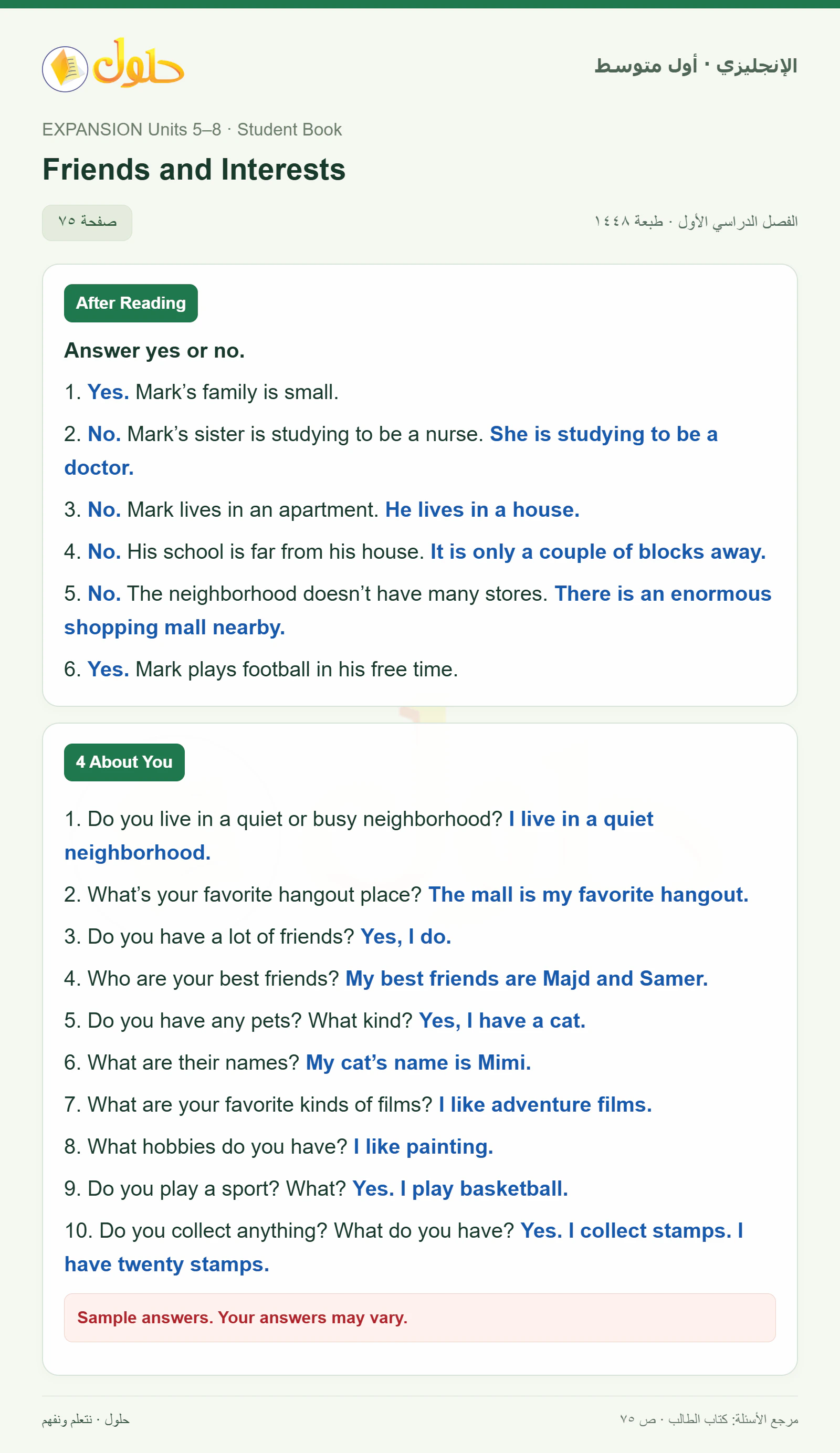 حلول

الإنجليزي · أول متوسط

EXPANSION Units 5–8 · Student Book

Friends and Interests

صفحة ٧٥

الفصل الدراسي الأول · طبعة ١٤٤٨

After Reading

Answer yes or no.

1. Yes. Mark’s family is small.

2. No. Mark’s sister is studying to be a nurse. She is studying to be a doctor.

3. No. Mark lives in an apartment. He lives in a house.

4. No. His school is far from his house. It is only a couple of blocks away.

5. No. The neighborhood doesn’t have many stores. There is an enormous shopping mall nearby.

6. Yes. Mark plays football in his free time.

4 About You

1. Do you live in a quiet or busy neighborhood? I live in a quiet neighborhood.

2. What’s your favorite hangout place? The mall is my favorite hangout.

3. Do you have a lot of friends? Yes, I do.

4. Who are your best friends? My best friends are Majd and Samer.

5. Do you have any pets? What kind? Yes, I have a cat.

6. What are their names? My cat’s name is Mimi.

7. What are your favorite kinds of films? I like adventure films.

8. What hobbies do you have? I like painting.

9. Do you play a sport? What? Yes. I play basketball.

10. Do you collect anything? What do you have? Yes. I collect stamps. I have twenty stamps.

Sample answers. Your answers may vary.

حلول · نتعلم ونفهم

مرجع الأسئلة: كتاب الطالب · ص ٧٥